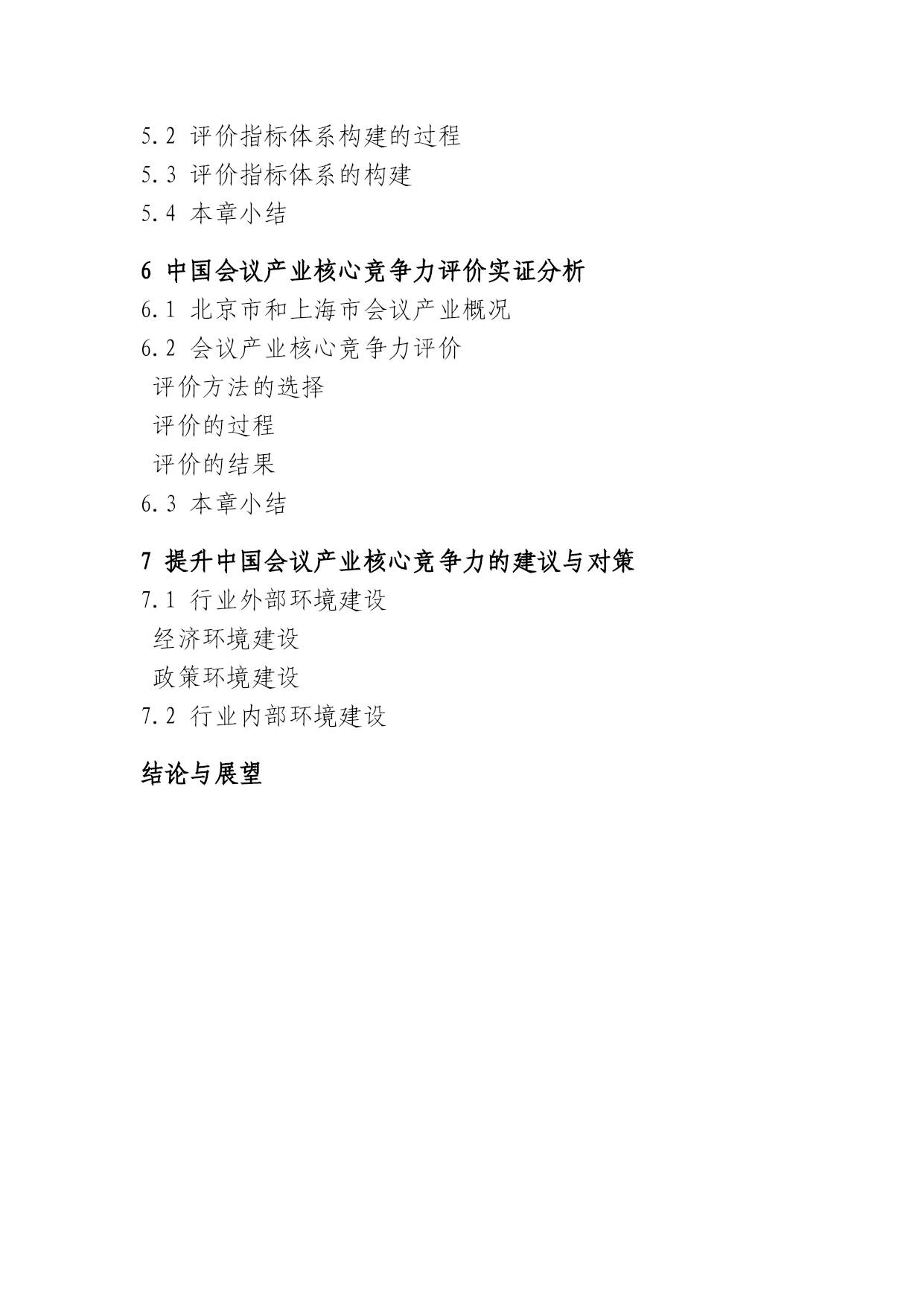 5.2 评价指标体系构建的过程
5.3 评价指标体系的构建
5.4 本章小结

6 中国会议产业核心竞争力评价实证分析
6.1 北京市和上海市会议产业概况
6.2 会议产业核心竞争力评价
评价方法的选择
评价的过程
评价的结果
6.3 本章小结

7 提升中国会议产业核心竞争力的建议与对策
7.1 行业外部环境建设
经济环境建设
政策环境建设
7.2 行业内部环境建设

结论与展望